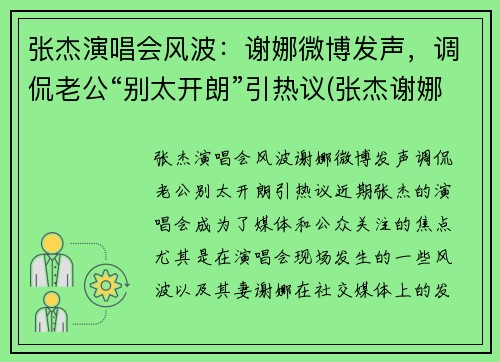 张杰演唱会风波：谢娜微博发声，调侃老公“别太开朗”引热议(张杰谢娜

张杰演唱会风波谢娜微博发声调侃老公别太开朗引热议近期张杰的演唱会成为了媒体和公众关注的焦点尤其是在演唱会现场发生的一些风波以及其妻谢娜在社交媒体上的发